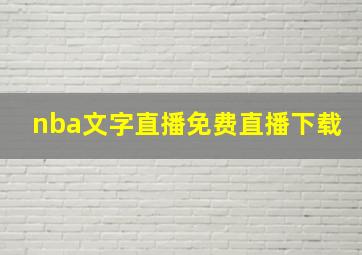 nba文字直播免费直播下载